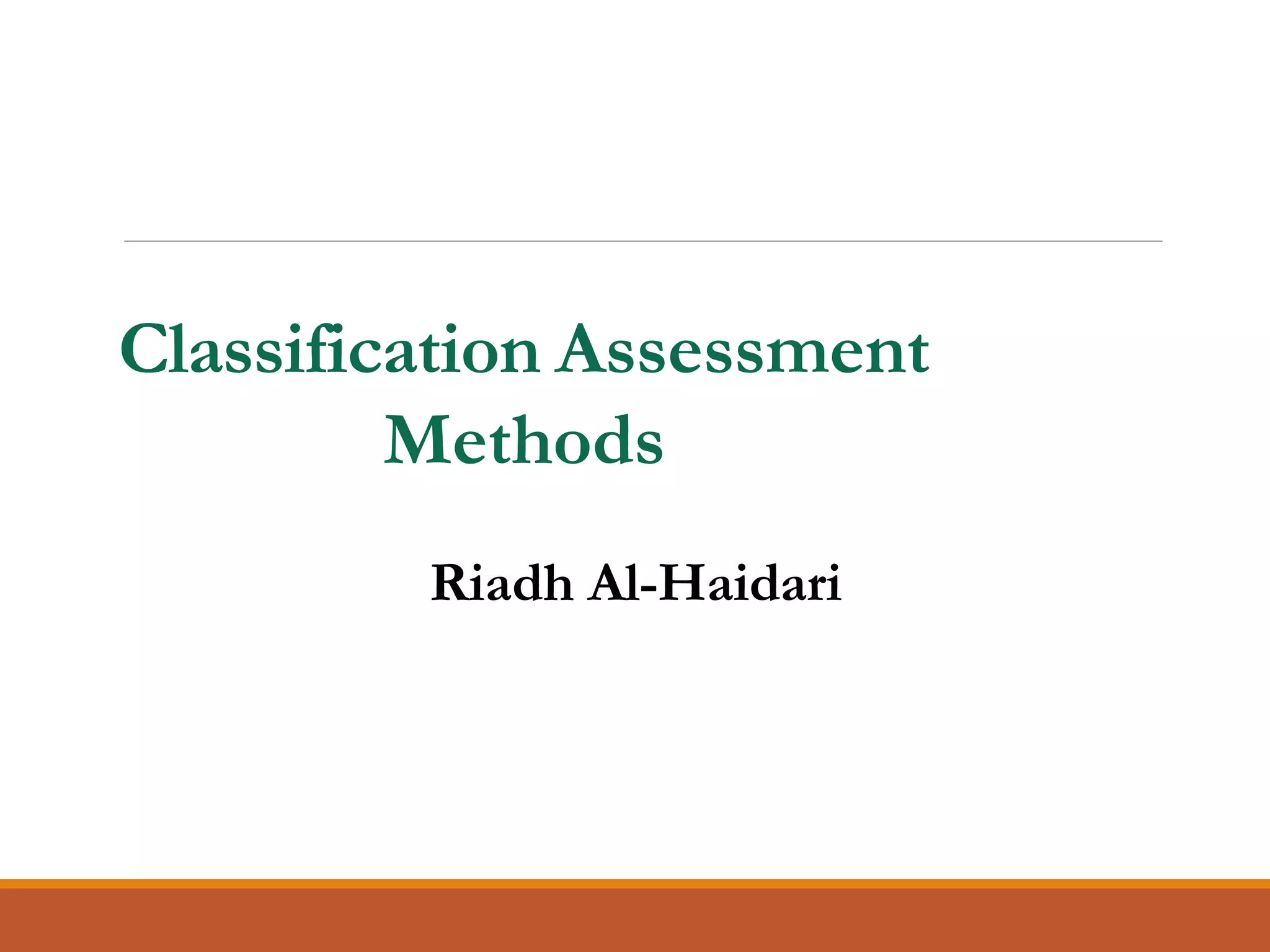 Classification Assessment Methods

Riadh Al-Haidari